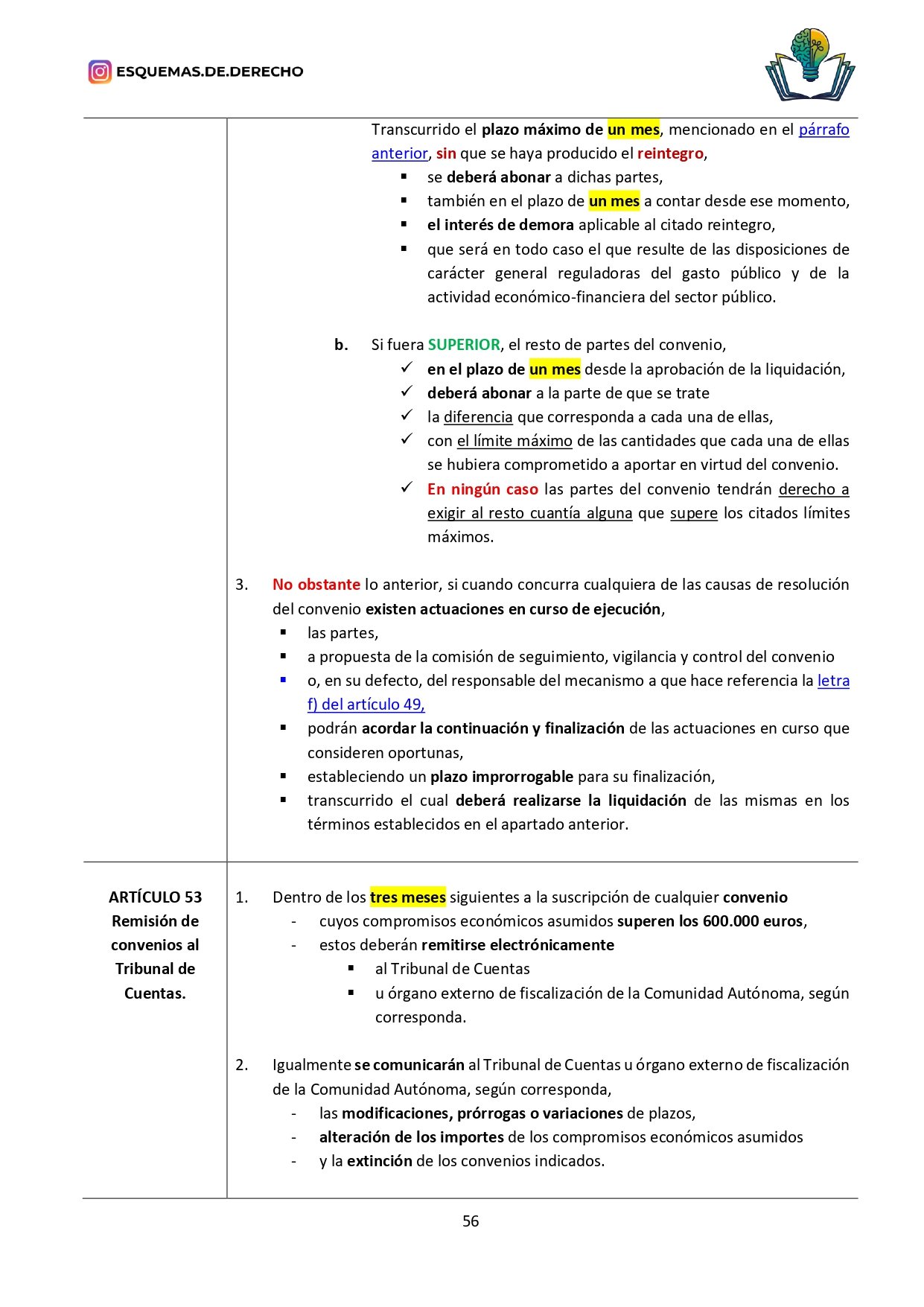 ESQUEMAS.DE.DERECHO

Transcurrido el plazo máximo de un mes, mencionado en el párrafo anterior, sin que se haya producido el reintegro,
- se deberá abonar a dichas partes,
- también en el plazo de un mes a contar desde ese momento,
- el interés de demora aplicable al citado reintegro,
- que será en todo caso el que resulte de las disposiciones de carácter general reguladoras del gasto público y de la actividad económico-financiera del sector público.

b. Si fuera SUPERIOR, el resto de partes del convenio,
✓ en el plazo de un mes desde la aprobación de la liquidación,
✓ deberá abonar a la parte de que se trate
✓ la diferencia que corresponda a cada una de ellas,
✓ con el límite máximo de las cantidades que cada una de ellas se hubiera comprometido a aportar en virtud del convenio.
✓ En ningún caso las partes del convenio tendrán derecho a exigir al resto cuantía alguna que supere los citados límites máximos.

3. No obstante lo anterior, si cuando concurra cualquiera de las causas de resolución del convenio existen actuaciones en curso de ejecución,
- las partes,
- a propuesta de la comisión de seguimiento, vigilancia y control del convenio
- o, en su defecto, del responsable del mecanismo a que hace referencia la letra f) del artículo 49,
- podrán acordar la continuación y finalización de las actuaciones en curso que consideren oportunas,
- estableciendo un plazo improrrogable para su finalización,
- transcurrido el cual deberá realizarse la liquidación de las mismas en los términos establecidos en el apartado anterior.

ARTÍCULO 53 Remisión de convenios al Tribunal de Cuentas.

1. Dentro de los tres meses siguientes a la suscripción de cualquier convenio
- cuyos compromisos económicos asumidos superen los 600.000 euros,
- estos deberán remitirse electrónicamente
  - al Tribunal de Cuentas
  - u órgano externo de fiscalización de la Comunidad Autónoma, según corresponda.

2. Igualmente se comunicarán al Tribunal de Cuentas u órgano externo de fiscalización de la Comunidad Autónoma, según corresponda,
- las modificaciones, prórrogas o variaciones de plazos,
- alteración de los importes de los compromisos económicos asumidos
- y la extinción de los convenios indicados.

56